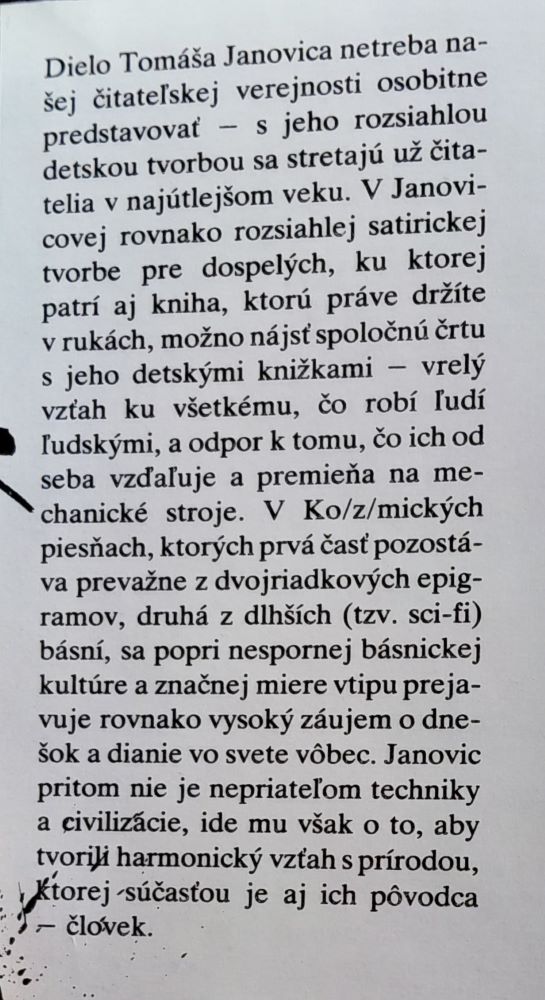 Dielo Tomáša Janovica netreba našej čitateľskej verejnosti osobitne predstavovať — s jeho rozsiahlou detskou tvorbou sa stretajú už čitatelia v najútlejšom veku. V Janovicovej rovnako rozsiahlej satirickej tvorbe pre dospelých, ku ktorej patrí aj kniha, ktorú práve držíte v rukách, možno nájsť spoločnú črtu s jeho detskými knižkami — vrelý vzťah ku všetkému, čo robí ľudí ľudskými, a odpor k tomu, čo ich od seba vzďaľuje a premieňa na mechanické stroje. V Ko/z/mických piesňach, ktorých prvá časť pozostáva prevažne z dvojriadkových epigramov, druhá z dlhších (tzv. sci-fi) básní, sa popri nespornej básnickej kultúre a značnej miere vtipu prejavuje rovnako vysoký záujem o dnešok a dianie vo svete vôbec. Janovic pritom nie je nepriateľom techniky a civilizácie, ide mu však o to, aby tvorili harmonický vzťah s prírodou, ktorej súčasťou je aj ich pôvodca — človek.